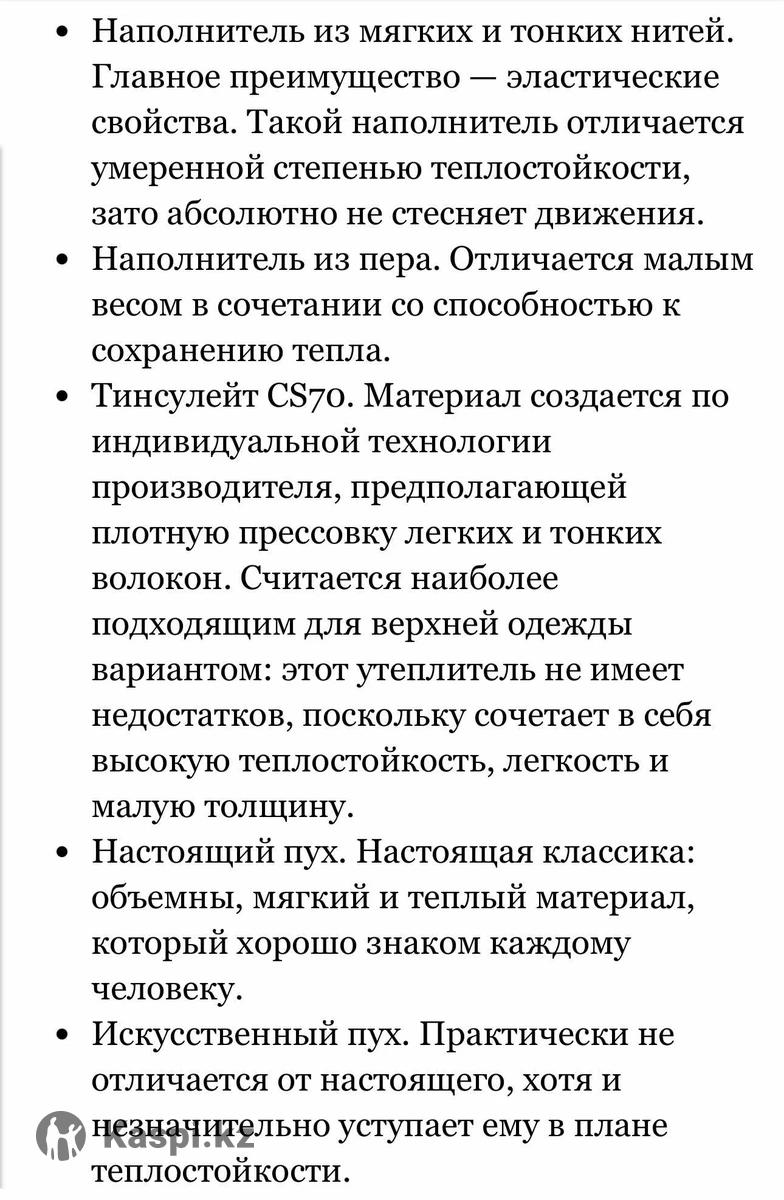 • Наполнитель из мягких и тонких нитей. Главное преимущество — эластические свойства. Такой наполнитель отличается умеренной степенью теплостойкости, зато абсолютно не стесняет движения.
• Наполнитель из пера. Отличается малым весом в сочетании со способностью к сохранению тепла.
• Тинсулейт CS70. Материал создается по индивидуальной технологии производителя, предполагающей плотную прессовку легких и тонких волокон. Считается наиболее подходящим для верхней одежды вариантом: этот утеплитель не имеет недостатков, поскольку сочетает в себя высокую теплостойкость, легкость и малую толщину.
• Настоящий пух. Настоящая классика: объемны, мягкий и теплый материал, который хорошо знаком каждому человеку.
• Искусственный пух. Практически не отличается от настоящего, хотя и незначительно уступает ему в плане теплостойкости.

Kaspi.kz